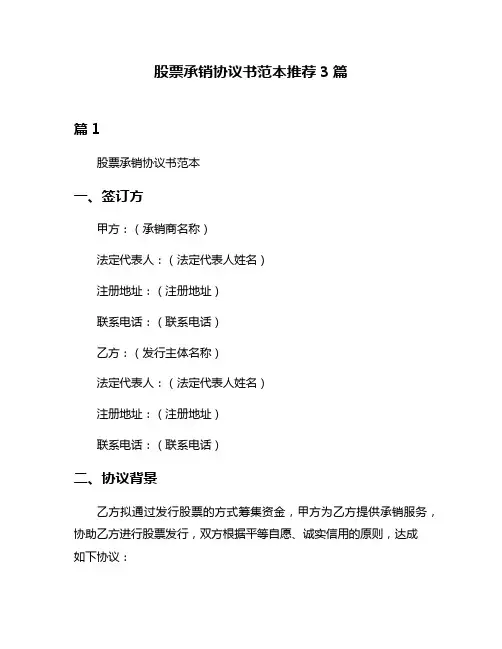 股票承销协议书范本推荐 3 篇

篇 1

股票承销协议书范本

一、签订方

甲方：（承销商名称）

法定代表人：（法定代表人姓名）

注册地址：（注册地址）

联系电话：（联系电话）

乙方：（发行主体名称）

法定代表人：（法定代表人姓名）

注册地址：（注册地址）

联系电话：（联系电话）

二、协议背景

乙方拟通过发行股票的方式筹集资金，甲方为乙方提供承销服务，协助乙方进行股票发行，双方根据平等自愿、诚实信用的原则，达成如下协议：